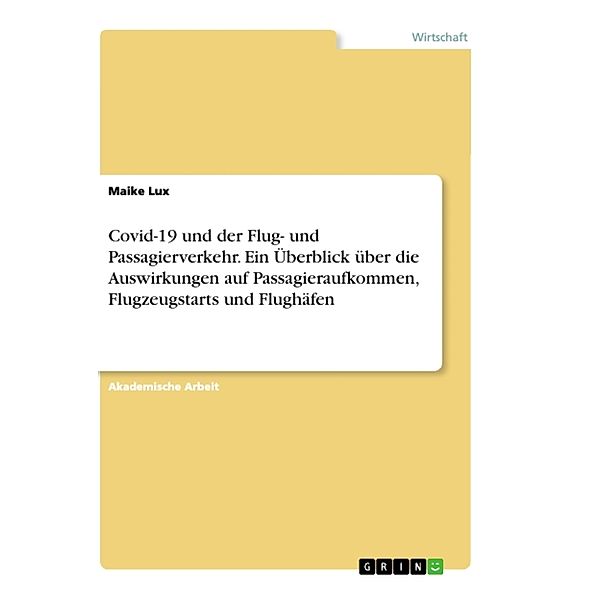 Wirtschaft

Maike Lux

Covid-19 und der Flug- und Passagierverkehr. Ein Überblick über die Auswirkungen auf Passagieraufkommen, Flugzeugstarts und Flughäfen

Akademische Arbeit

GRIN